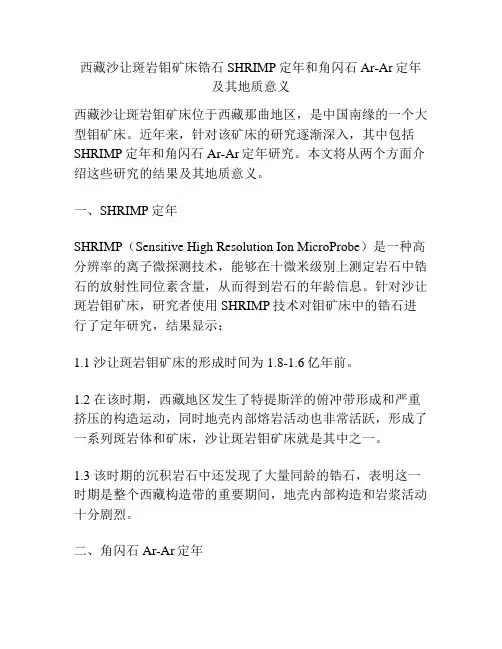 西藏沙让斑岩钼矿床锆石 SHRIMP 定年和角闪石 Ar-Ar 定年及其地质意义

西藏沙让斑岩钼矿床位于西藏那曲地区，是中国南缘的一个大型钼矿床。近年来，针对该矿床的研究逐渐深入，其中包括 SHRIMP 定年和角闪石 Ar-Ar 定年研究。本文将从两个方面介绍这些研究的结果及其地质意义。

一、SHRIMP 定年

SHRIMP（Sensitive High Resolution Ion MicroProbe）是一种高分辨率的离子微探测技术，能够在十微米级别上测定岩石中锆石的放射性同位素含量，从而得到岩石的年龄信息。针对沙让斑岩钼矿床，研究者使用 SHRIMP 技术对钼矿床中的锆石进行了定年研究，结果显示：

1.1 沙让斑岩钼矿床的形成时间为 1.8-1.6 亿年前。

1.2 在该时期，西藏地区发生了特提斯洋的俯冲带形成和严重挤压的构造运动，同时地壳内部熔岩活动也非常活跃，形成了一系列斑岩体和矿床，沙让斑岩钼矿床就是其中之一。

1.3 该时期的沉积岩石中还发现了大量同龄的锆石，表明这一时期是整个西藏构造带的重要期间，地壳内部构造和岩浆活动十分剧烈。

二、角闪石 Ar-Ar 定年